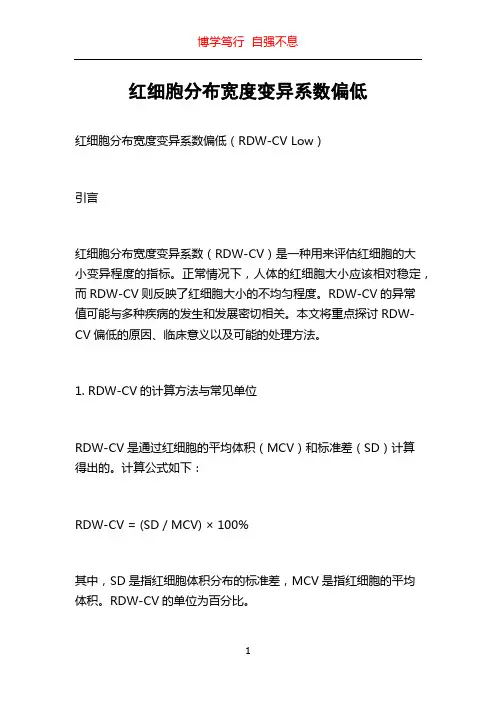 博学笃行 自强不息

红细胞分布宽度变异系数偏低

红细胞分布宽度变异系数偏低（RDW-CV Low）

引言

红细胞分布宽度变异系数（RDW-CV）是一种用来评估红细胞的大小变异程度的指标。正常情况下，人体的红细胞大小应该相对稳定，而 RDW-CV 则反映了红细胞大小的不均匀程度。RDW-CV 的异常值可能与多种疾病的发生和发展密切相关。本文将重点探讨 RDW-CV 偏低的原因、临床意义以及可能的处理方法。

1. RDW-CV 的计算方法与常见单位

RDW-CV 是通过红细胞的平均体积（MCV）和标准差（SD）计算得出的。计算公式如下：

RDW-CV = (SD / MCV) × 100%

其中，SD 是指红细胞体积分布的标准差，MCV 是指红细胞的平均体积。RDW-CV 的单位为百分比。

1